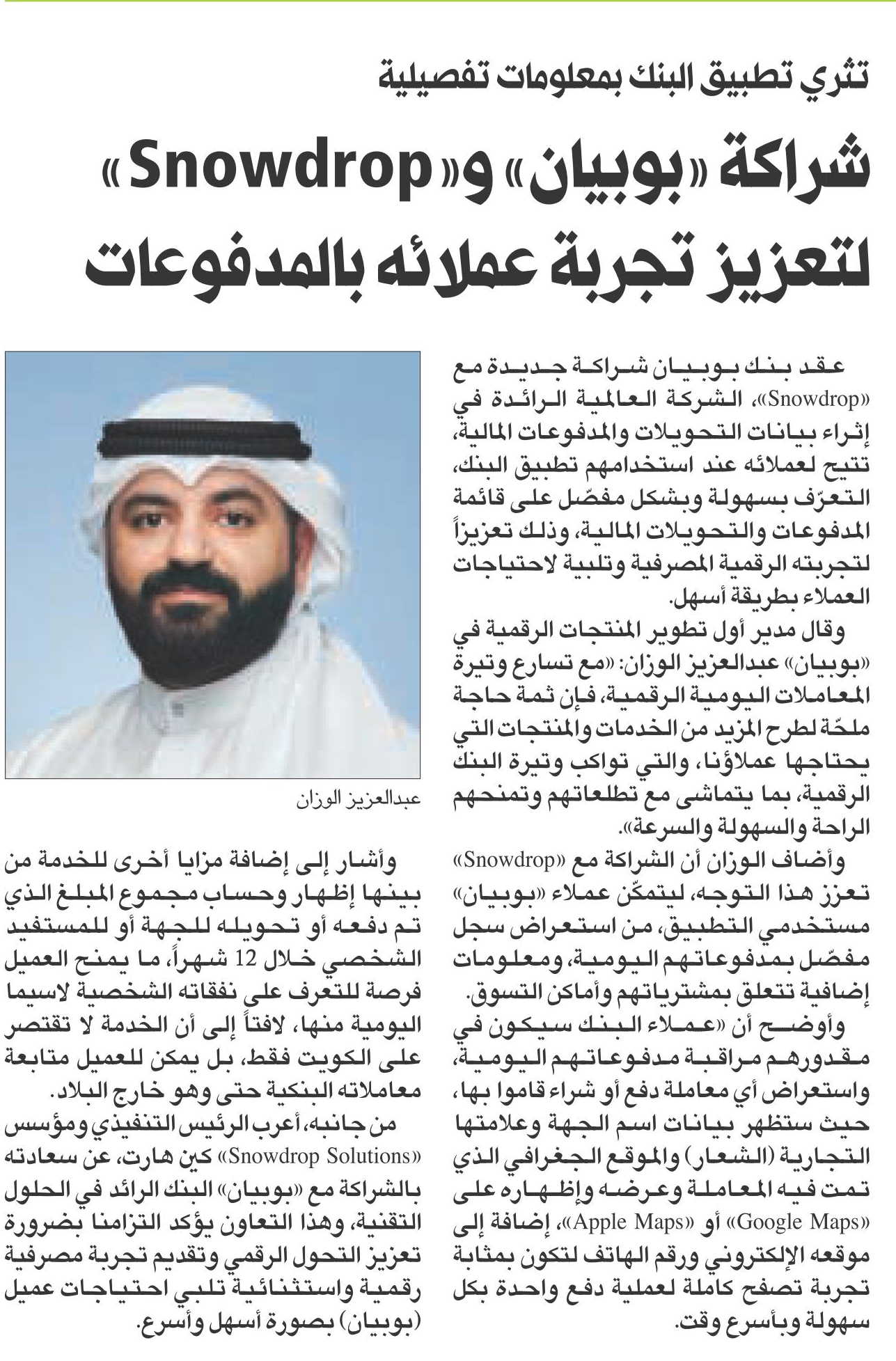 تثري تطبيق البنك بمعلومات تفصيلية

شراكة «بوبيان» و«Snowdrop» لتعزيز تجربة عملائه بالمدفوعات

عقد بنك بوبيان شراكة جديدة مع «Snowdrop»، الشركة العالمية الرائدة في إثراء بيانات التحويلات والمدفوعات المالية، تتيح لعملائه عند استخدامهم تطبيق البنك، التعرّف بسهولة وبشكل مفصّل على قائمة المدفوعات والتحويلات المالية، وذلك تعزيزاً لتجربته الرقمية المصرفية وتلبية لاحتياجات العملاء بطريقة أسهل.

وقال مدير أول تطوير المنتجات الرقمية في «بوبيان» عبدالعزيز الوزان: «مع تسارع وتيرة المعاملات اليومية الرقمية، فإن ثمة حاجة ملحّة لطرح المزيد من الخدمات والمنتجات التي يحتاجها عملاؤنا، والتي تواكب وتيرة البنك الرقمية، بما يتماشى مع تطلعاتهم وتمنحهم الراحة والسهولة والسرعة».

وأضاف الوزان أن الشراكة مع «Snowdrop» تعزز هذا التوجه، ليتمكّن عملاء «بوبيان» مستخدمي التطبيق، من استعراض سجل مفصّل بمدفوعاتهم اليومية، ومعلومات إضافية تتعلق بمشترياتهم وأماكن التسوق.

وأوضح أن «عملاء البنك سيكون في مقدورهم مراقبة مدفوعاتهم اليومية، واستعراض أي معاملة دفع أو شراء قاموا بها، حيث ستظهر بيانات اسم الجهة وعلامتها التجارية (الشعار) والموقع الجغرافي الذي تمت فيه المعاملة وعرضه وإظهاره على «Google Maps» أو «Apple Maps»، إضافة إلى موقعه الإلكتروني ورقم الهاتف لتكون بمثابة تجربة تصفح كاملة لعملية دفع واحدة بكل سهولة وبأسرع وقت.

عبدالعزيز الوزان

وأشار إلى إضافة مزايا أخرى للخدمة من بينها إظهار وحساب مجموع المبلغ الذي تم دفعه أو تحويله للجهة أو للمستفيد الشخصي خلال 12 شهراً، ما يمنح العميل فرصة للتعرف على نفقاته الشخصية لاسيما اليومية منها، لافتاً إلى أن الخدمة لا تقتصر على الكويت فقط، بل يمكن للعميل متابعة معاملاته البنكية حتى وهو خارج البلاد.

من جانبه، أعرب الرئيس التنفيذي ومؤسس «Snowdrop Solutions» كين هارت، عن سعادته بالشراكة مع «بوبيان» البنك الرائد في الحلول التقنية، وهذا التعاون يؤكد التزامنا بضرورة تعزيز التحول الرقمي وتقديم تجربة مصرفية رقمية واستثنائية تلبي احتياجات عميل (بوبيان) بصورة أسهل وأسرع.